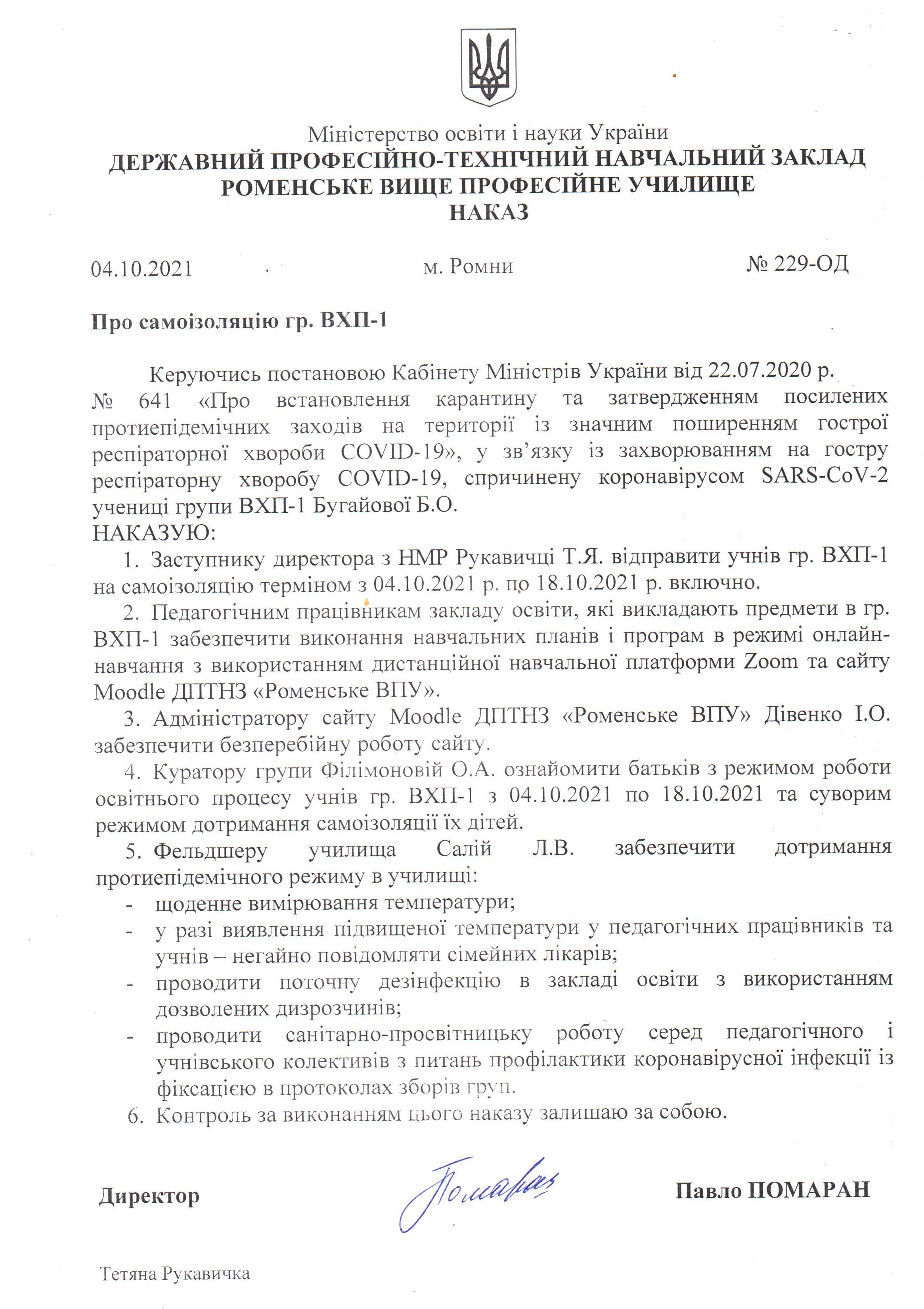 Міністерство освіти і науки України
ДЕРЖАВНИЙ ПРОФЕСІЙНО-ТЕХНІЧНИЙ НАВЧАЛЬНИЙ ЗАКЛАД
РОМЕНСЬКЕ ВИЩЕ ПРОФЕСІЙНЕ УЧИЛИЩЕ
НАКАЗ

04.10.2021 м. Ромни № 229-ОД

Про самоізоляцію гр. ВХП-1

Керуючись постановою Кабінету Міністрів України від 22.07.2020 р. № 641 «Про встановлення карантину та затвердженням посилених протиепідемічних заходів на території із значним поширенням гострої респіраторної хвороби COVID-19», у зв'язку із захворюванням на гостру респіраторну хворобу COVID-19, спричинену коронавірусом SARS-CoV-2 учениці групи ВХП-1 Бугайової Б.О.
НАКАЗУЮ:
1. Заступнику директора з НМР Рукавичці Т.Я. відправити учнів гр. ВХП-1 на самоізоляцію терміном з 04.10.2021 р. по 18.10.2021 р. включно.
2. Педагогічним працівникам закладу освіти, які викладають предмети в гр. ВХП-1 забезпечити виконання навчальних планів і програм в режимі онлайн-навчання з використанням дистанційної навчальної платформи Zoom та сайту Moodle ДПТНЗ «Роменське ВПУ».
3. Адміністратору сайту Moodle ДПТНЗ «Роменське ВПУ» Дівенко І.О. забезпечити безперебійну роботу сайту.
4. Куратору групи Філімоновій О.А. ознайомити батьків з режимом роботи освітнього процесу учнів гр. ВХП-1 з 04.10.2021 по 18.10.2021 та суворим режимом дотримання самоізоляції їх дітей.
5. Фельдшеру училища Салій Л.В. забезпечити дотримання протиепідемічного режиму в училищі:
- щоденне вимірювання температури;
- у разі виявлення підвищеної температури у педагогічних працівників та учнів – негайно повідомляти сімейних лікарів;
- проводити поточну дезінфекцію в закладі освіти з використанням дозволених дизрозчинів;
- проводити санітарно-просвітницьку роботу серед педагогічного і учнівського колективів з питань профілактики коронавірусної інфекції із фіксацією в протоколах зборів груп.
6. Контроль за виконанням цього наказу залишаю за собою.

Директор Помаран Павло ПОМАРАН

Тетяна Рукавичка